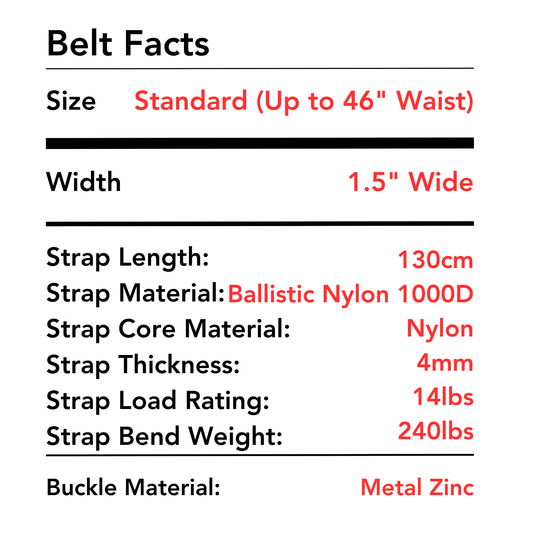 Belt Facts

Size Standard (Up to 46" Waist)

Width 1.5" Wide

Strap Length: 130cm
Strap Material: Ballistic Nylon 1000D
Strap Core Material: Nylon
Strap Thickness: 4mm
Strap Load Rating: 14lbs
Strap Bend Weight: 240lbs

Buckle Material: Metal Zinc